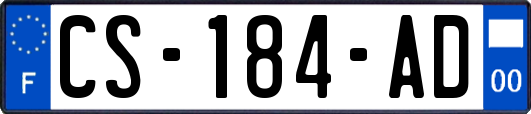 F
CS-184-AD
00